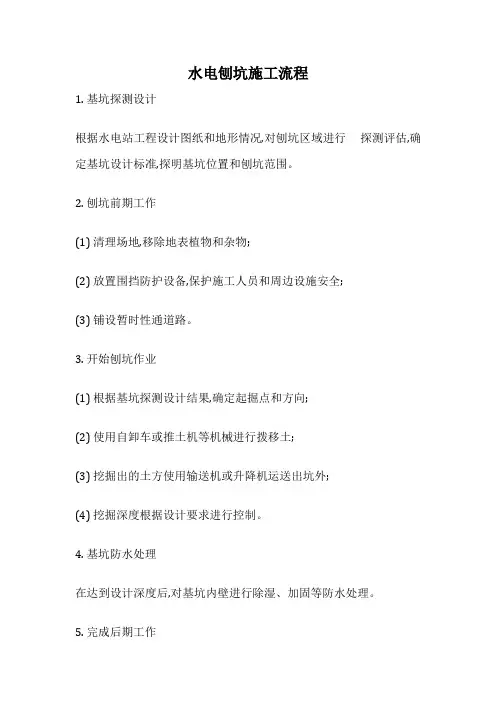 水电刨坑施工流程

1. 基坑探测设计

根据水电站工程设计图纸和地形情况,对刨坑区域进行 探测评估,确定基坑设计标准,探明基坑位置和刨坑范围。

2. 刨坑前期工作

(1) 清理场地,移除地表植物和杂物;

(2) 放置围挡防护设备,保护施工人员和周边设施安全;

(3) 铺设暂时性通道路。

3. 开始刨坑作业

(1) 根据基坑探测设计结果,确定起掘点和方向;

(2) 使用自卸车或推土机等机械进行拨移土;

(3) 挖掘出的土方使用输送机或升降机运送出坑外;

(4) 挖掘深度根据设计要求进行控制。

4. 基坑防水处理

在达到设计深度后,对基坑内壁进行除湿、加固等防水处理。

5. 完成后期工作